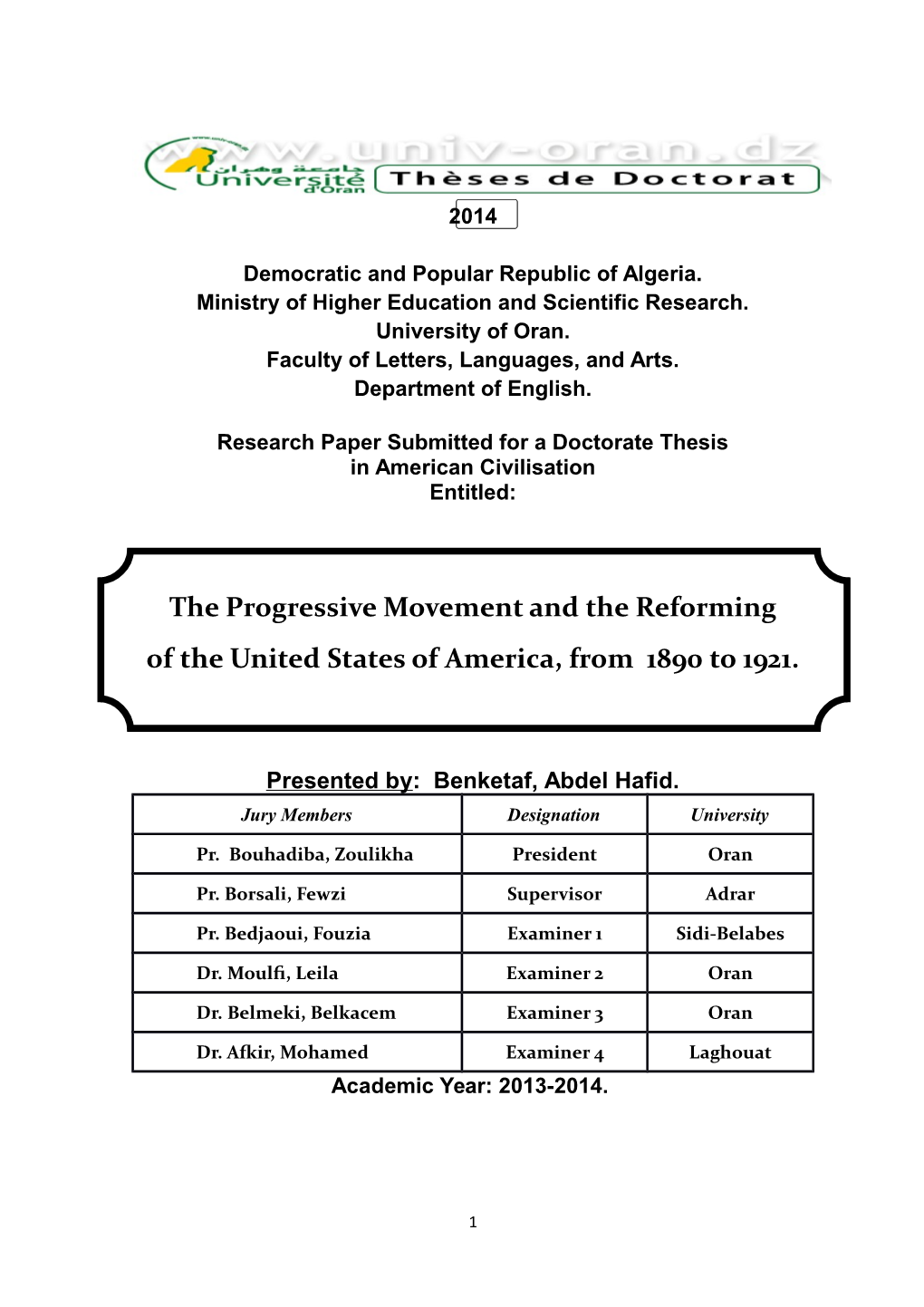 www.univ-oran.dz
جامعة وهران
Université d'Oran
Thèses de Doctorat

2014

Democratic and Popular Republic of Algeria.
Ministry of Higher Education and Scientific Research.
University of Oran.
Faculty of Letters, Languages, and Arts.
Department of English.

Research Paper Submitted for a Doctorate Thesis
in American Civilisation
Entitled:

The Progressive Movement and the Reforming of the United States of America, from 1890 to 1921.

Presented by: Benketaf, Abdel Hafid.

| Jury Members | Designation | University |
|---|---|---|
| Pr. Bouhadiba, Zoulikha | President | Oran |
| Pr. Borsali, Fewzi | Supervisor | Adrar |
| Pr. Bedjaoui, Fouzia | Examiner 1 | Sidi-Belabes |
| Dr. Moulfi, Leila | Examiner 2 | Oran |
| Dr. Belmeki, Belkacem | Examiner 3 | Oran |
| Dr. Afkir, Mohamed | Examiner 4 | Laghouat |

Academic Year: 2013-2014.

1